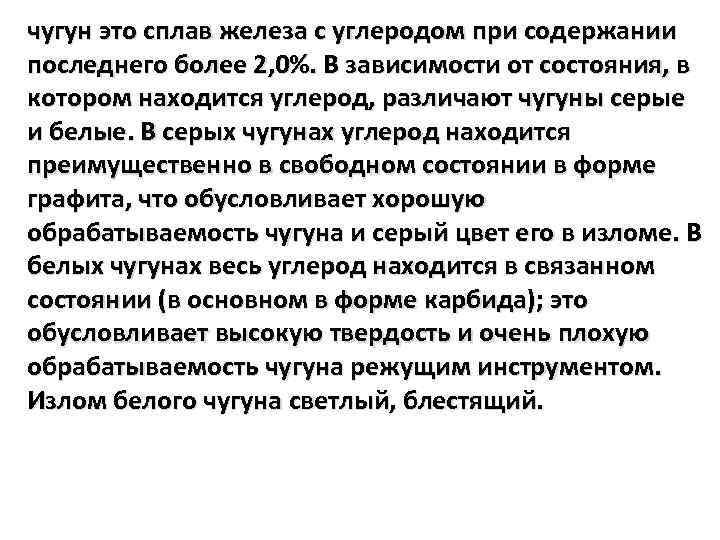 чугун это сплав железа с углеродом при содержании последнего более 2,0%. В зависимости от состояния, в котором находится углерод, различают чугуны серые и белые. В серых чугунах углерод находится преимущественно в свободном состоянии в форме графита, что обусловливает хорошую обрабатываемость чугуна и серый цвет его в изломе. В белых чугунах весь углерод находится в связанном состоянии (в основном в форме карбида); это обусловливает высокую твердость и очень плохую обрабатываемость чугуна режущим инструментом. Излом белого чугуна светлый, блестящий.